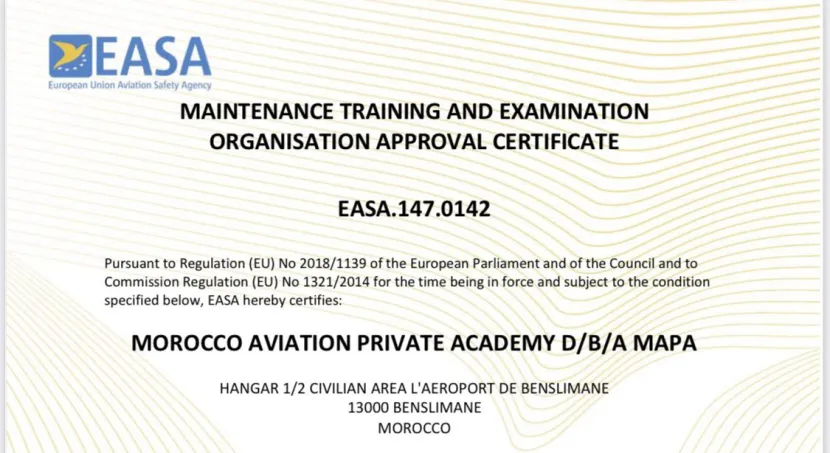 EASA
European Union Aviation Safety Agency

MAINTENANCE TRAINING AND EXAMINATION ORGANISATION APPROVAL CERTIFICATE

EASA.147.0142

Pursuant to Regulation (EU) No 2018/1139 of the European Parliament and of the Council and to Commission Regulation (EU) No 1321/2014 for the time being in force and subject to the condition specified below, EASA hereby certifies:

MOROCCO AVIATION PRIVATE ACADEMY D/B/A MAPA

HANGAR 1/2 CIVILIAN AREA L'AEROPORT DE BENSLIMANE
13000 BENSLIMANE
MOROCCO